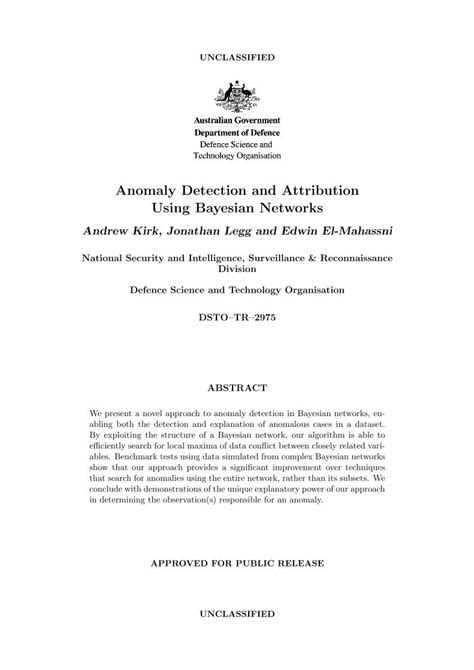 UNCLASSIFIED

Australian Government
Department of Defence
Defence Science and Technology Organisation

Anomaly Detection and Attribution Using Bayesian Networks

Andrew Kirk, Jonathan Legg and Edwin El-Mahassni

National Security and Intelligence, Surveillance & Reconnaissance Division

Defence Science and Technology Organisation

DSTO–TR–2975

ABSTRACT

We present a novel approach to anomaly detection in Bayesian networks, enabling both the detection and explanation of anomalous cases in a dataset. By exploiting the structure of a Bayesian network, our algorithm is able to efficiently search for local maxima of data conflict between closely related variables. Benchmark tests using data simulated from complex Bayesian networks show that our approach provides a significant improvement over techniques that search for anomalies using the entire network, rather than its subsets. We conclude with demonstrations of the unique explanatory power of our approach in determining the observation(s) responsible for an anomaly.

APPROVED FOR PUBLIC RELEASE

UNCLASSIFIED